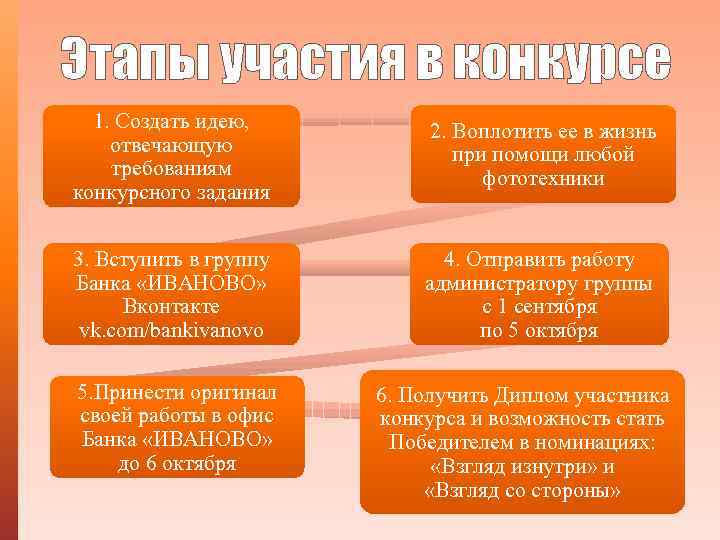 Этапы участия в конкурсе

1. Создать идею, отвечающую требованиям конкурсного задания

2. Воплотить ее в жизнь при помощи любой фототехники

3. Вступить в группу Банка «ИВАНОВО» Вконтакте vk.com/bankivanovo

4. Отправить работу администратору группы с 1 сентября по 5 октября

5.Принести оригинал своей работы в офис Банка «ИВАНОВО» до 6 октября

6. Получить Диплом участника конкурса и возможность стать Победителем в номинациях: «Взгляд изнутри» и «Взгляд со стороны»